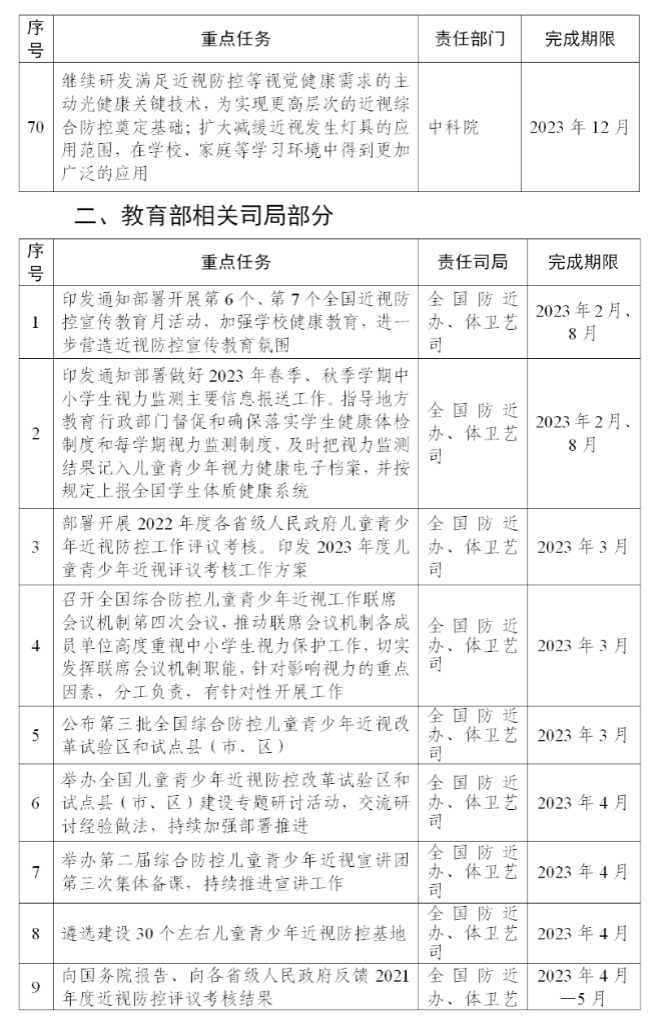 | 序号 | 重点任务 | 责任部门 | 完成期限 |
|---|---|---|---|
| 70 | 继续研发满足近视防控等视觉健康需求的主动光健康关键技术，为实现更高层次的近视综合防控奠定基础；扩大减缓近视发生灯具的应用范围，在学校、家庭等学习环境中得到更加广泛的应用 | 中科院 | 2023 年 12 月 |

二、教育部相关司局部分

| 序号 | 重点任务 | 责任司局 | 完成期限 |
|---|---|---|---|
| 1 | 印发通知部署开展第 6 个、第 7 个全国近视防控宣传教育月活动，加强学校健康教育，进一步营造近视防控宣传教育氛围 | 全国防近办、体卫艺司 | 2023 年 2 月、8 月 |
| 2 | 印发通知部署做好 2023 年春季、秋季学期中小学生视力监测主要信息报送工作。指导地方教育行政部门督促和确保落实学生健康体检制度和每学期视力监测制度，及时把视力监测结果记入儿童青少年视力健康电子档案，并按规定上报全国学生体质健康系统 | 全国防近办、体卫艺司 | 2023 年 2 月、8 月 |
| 3 | 部署开展 2022 年度各省级人民政府儿童青少年近视防控工作评议考核。印发 2023 年度儿童青少年近视评议考核工作方案 | 全国防近办、体卫艺司 | 2023 年 3 月 |
| 4 | 召开全国综合防控儿童青少年近视工作联席会议机制第四次会议，推动联席会议机制各成员单位高度重视中小学生视力保护工作，切实发挥联席会议机制职能，针对影响视力的重点因素，分工负责，有针对性开展工作 | 全国防近办、体卫艺司 | 2023 年 3 月 |
| 5 | 公布第三批全国综合防控儿童青少年近视改革试验区和试点县（市、区） | 全国防近办、体卫艺司 | 2023 年 3 月 |
| 6 | 举办全国儿童青少年近视防控改革试验区和试点县（市、区）建设专题研讨活动，交流研讨经验做法，持续加强部署推进 | 全国防近办、体卫艺司 | 2023 年 4 月 |
| 7 | 举办第二届综合防控儿童青少年近视宣讲团第三次集体备课，持续推进宣讲工作 | 全国防近办、体卫艺司 | 2023 年 4 月 |
| 8 | 遴选建设 30 个左右儿童青少年近视防控基地 | 全国防近办、体卫艺司 | 2023 年 4 月 |
| 9 | 向国务院报告、向各省级人民政府反馈 2021 年度近视防控评议考核结果 | 全国防近办、体卫艺 | 2023 年 4 月—5 月 |